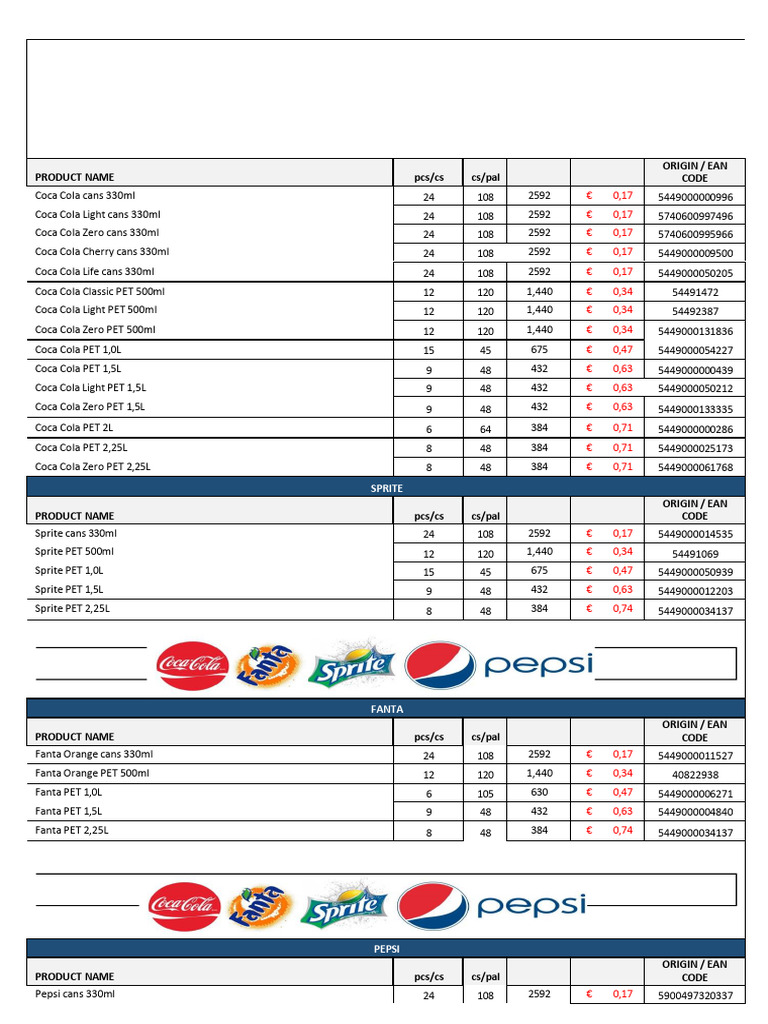 | PRODUCT NAME | pcs/cs | cs/pal | | | ORIGIN / EAN CODE |
|---|---|---|---|---|---|
| Coca Cola cans 330ml | 24 | 108 | 2592 | € 0,17 | 5449000000996 |
| Coca Cola Light cans 330ml | 24 | 108 | 2592 | € 0,17 | 5740600997496 |
| Coca Cola Zero cans 330ml | 24 | 108 | 2592 | € 0,17 | 5740600995966 |
| Coca Cola Cherry cans 330ml | 24 | 108 | 2592 | € 0,17 | 5449000009500 |
| Coca Cola Life cans 330ml | 24 | 108 | 2592 | € 0,17 | 5449000050205 |
| Coca Cola Classic PET 500ml | 12 | 120 | 1,440 | € 0,34 | 54491472 |
| Coca Cola Light PET 500ml | 12 | 120 | 1,440 | € 0,34 | 54492387 |
| Coca Cola Zero PET 500ml | 12 | 120 | 1,440 | € 0,34 | 5449000131836 |
| Coca Cola PET 1,0L | 15 | 45 | 675 | € 0,47 | 5449000054227 |
| Coca Cola PET 1,5L | 9 | 48 | 432 | € 0,63 | 5449000000439 |
| Coca Cola Light PET 1,5L | 9 | 48 | 432 | € 0,63 | 5449000050212 |
| Coca Cola Zero PET 1,5L | 9 | 48 | 432 | € 0,63 | 5449000133335 |
| Coca Cola PET 2L | 6 | 64 | 384 | € 0,71 | 5449000000286 |
| Coca Cola PET 2,25L | 8 | 48 | 384 | € 0,71 | 5449000025173 |
| Coca Cola Zero PET 2,25L | 8 | 48 | 384 | € 0,71 | 5449000061768 |

SPRITE

| PRODUCT NAME | pcs/cs | cs/pal | | | ORIGIN / EAN CODE |
|---|---|---|---|---|---|
| Sprite cans 330ml | 24 | 108 | 2592 | € 0,17 | 5449000014535 |
| Sprite PET 500ml | 12 | 120 | 1,440 | € 0,34 | 54491069 |
| Sprite PET 1,0L | 15 | 45 | 675 | € 0,47 | 5449000050939 |
| Sprite PET 1,5L | 9 | 48 | 432 | € 0,63 | 5449000012203 |
| Sprite PET 2,25L | 8 | 48 | 384 | € 0,74 | 5449000034137 |

Coca-Cola Fanta Sprite pepsi

FANTA

| PRODUCT NAME | pcs/cs | cs/pal | | | ORIGIN / EAN CODE |
|---|---|---|---|---|---|
| Fanta Orange cans 330ml | 24 | 108 | 2592 | € 0,17 | 5449000011527 |
| Fanta Orange PET 500ml | 12 | 120 | 1,440 | € 0,34 | 40822938 |
| Fanta PET 1,0L | 6 | 105 | 630 | € 0,47 | 5449000006271 |
| Fanta PET 1,5L | 9 | 48 | 432 | € 0,63 | 5449000004840 |
| Fanta PET 2,25L | 8 | 48 | 384 | € 0,74 | 5449000034137 |

Coca-Cola Fanta Sprite pepsi

PEPSI

| PRODUCT NAME | pcs/cs | cs/pal | | | ORIGIN / EAN CODE |
|---|---|---|---|---|---|
| Pepsi cans 330ml | 24 | 108 | 2592 | € 0,17 | 5900497320337 |